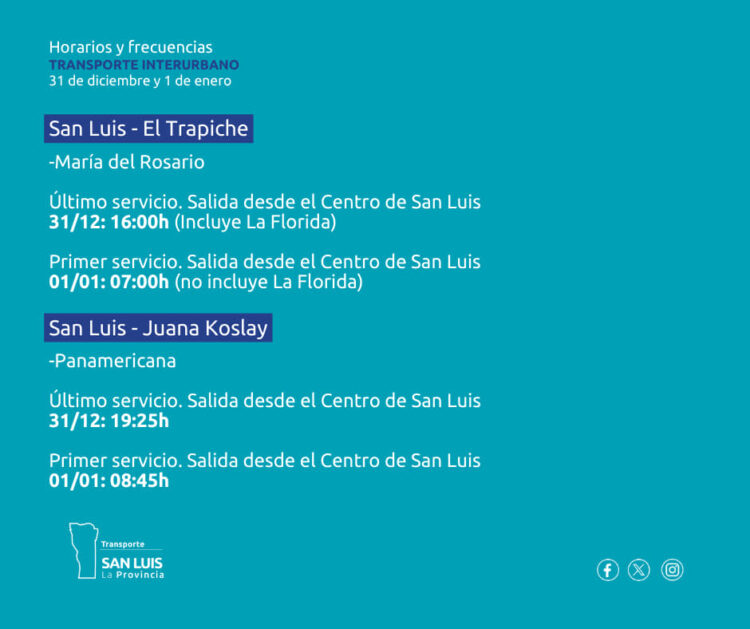 Horarios y frecuencias
TRANSPORTE INTERURBANO
31 de diciembre y 1 de enero

San Luis - El Trapiche

-María del Rosario

Último servicio. Salida desde el Centro de San Luis
31/12: 16:00h (Incluye La Florida)

Primer servicio. Salida desde el Centro de San Luis
01/01: 07:00h (no incluye La Florida)

San Luis - Juana Koslay

-Panamericana

Último servicio. Salida desde el Centro de San Luis
31/12: 19:25h

Primer servicio. Salida desde el Centro de San Luis
01/01: 08:45h

Transporte
SAN LUIS
La Provincia